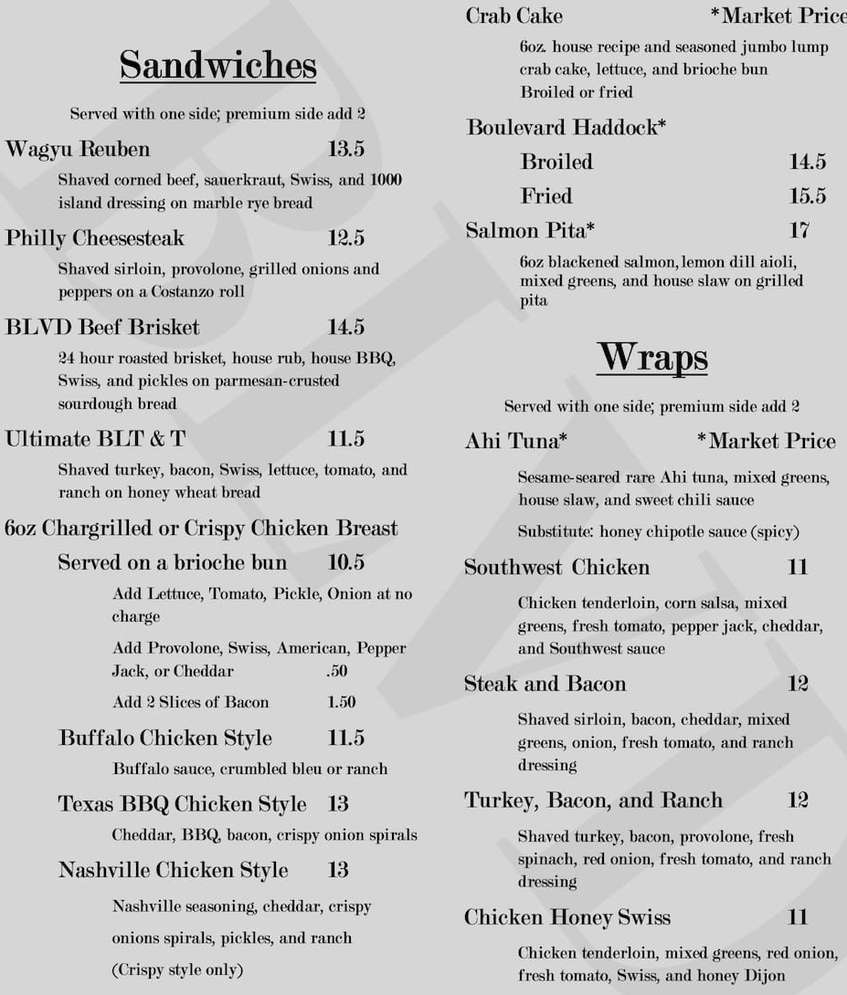 Sandwiches

Served with one side; premium side add 2

Wagyu Reuben 13.5

Shaved corned beef, sauerkraut, Swiss, and 1000 island dressing on marble rye bread

Philly Cheesesteak 12.5

Shaved sirloin, provolone, grilled onions and peppers on a Costanzo roll

BLVD Beef Brisket 14.5

24 hour roasted brisket, house rub, house BBQ, Swiss, and pickles on parmesan-crusted sourdough bread

Ultimate BLT & T 11.5

Shaved turkey, bacon, Swiss, lettuce, tomato, and ranch on honey wheat bread

6oz Chargrilled or Crispy Chicken Breast

Served on a brioche bun 10.5

Add Lettuce, Tomato, Pickle, Onion at no charge

Add Provolone, Swiss, American, Pepper Jack, or Cheddar .50

Add 2 Slices of Bacon 1.50

Buffalo Chicken Style 11.5

Buffalo sauce, crumbled bleu or ranch

Texas BBQ Chicken Style 13

Cheddar, BBQ, bacon, crispy onion spirals

Nashville Chicken Style 13

Nashville seasoning, cheddar, crispy onions spirals, pickles, and ranch

(Crispy style only)

Crab Cake *Market Price

6oz. house recipe and seasoned jumbo lump crab cake, lettuce, and brioche bun Broiled or fried

Boulevard Haddock*

Broiled 14.5

Fried 15.5

Salmon Pita* 17

6oz blackened salmon, lemon dill aioli, mixed greens, and house slaw on grilled pita

Wraps

Served with one side; premium side add 2

Ahi Tuna* *Market Price

Sesame-seared rare Ahi tuna, mixed greens, house slaw, and sweet chili sauce

Substitute: honey chipotle sauce (spicy)

Southwest Chicken 11

Chicken tenderloin, corn salsa, mixed greens, fresh tomato, pepper jack, cheddar, and Southwest sauce

Steak and Bacon 12

Shaved sirloin, bacon, cheddar, mixed greens, onion, fresh tomato, and ranch dressing

Turkey, Bacon, and Ranch 12

Shaved turkey, bacon, provolone, fresh spinach, red onion, fresh tomato, and ranch dressing

Chicken Honey Swiss 11

Chicken tenderloin, mixed greens, red onion, fresh tomato, Swiss, and honey Dijon